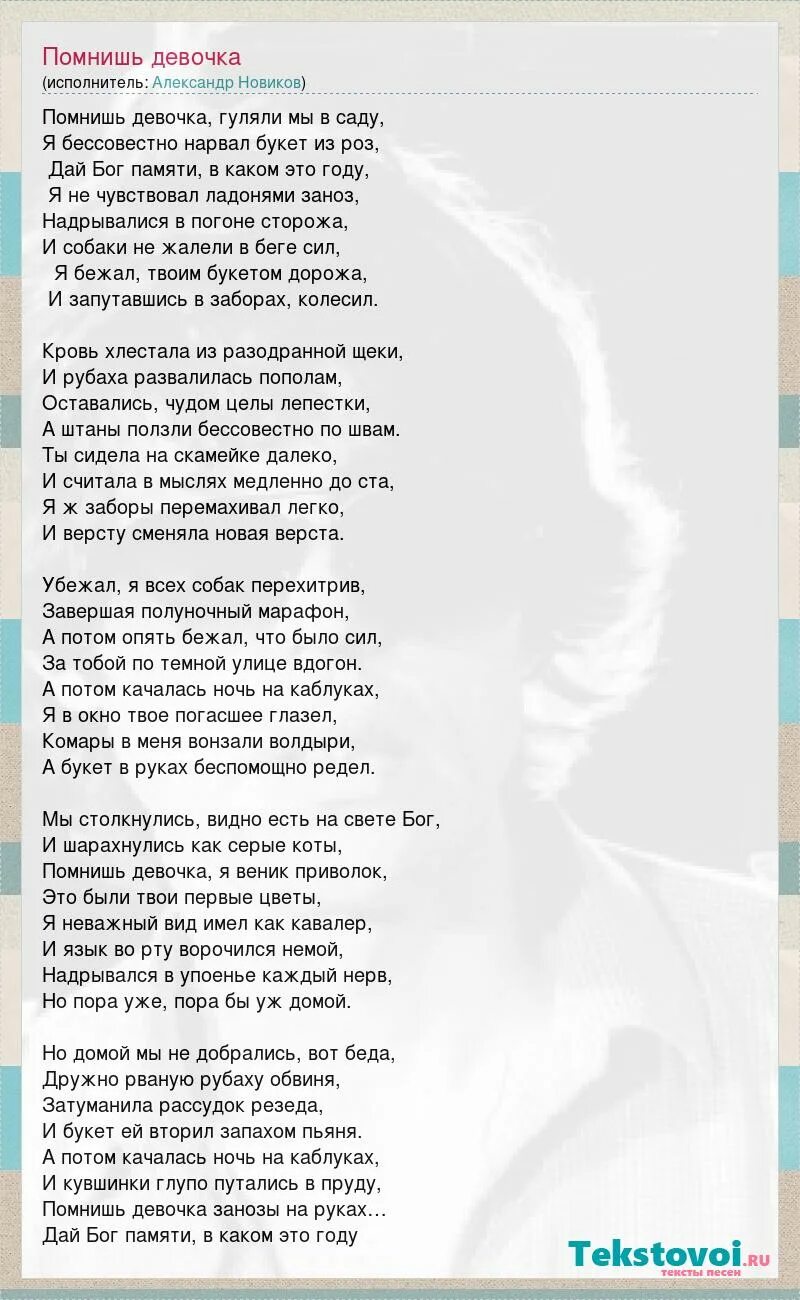 Помнишь девочка
(исполнитель: Александр Новиков)

Помнишь девочка, гуляли мы в саду,
Я бессовестно нарвал букет из роз,
Дай Бог памяти, в каком это году,
Я не чувствовал ладонями заноз,
Надрывалися в погоне сторожа,
И собаки не жалели в беге сил,
Я бежал, твоим букетом дорожа,
И запутавшись в заборах, колесил.

Кровь хлестала из разодранной щеки,
И рубаха развалилась пополам,
Оставались, чудом целы лепестки,
А штаны ползли бессовестно по швам.
Ты сидела на скамейке далеко,
И считала в мыслях медленно до ста,
Я ж заборы перемахивал легко,
И версту сменяла новая верста.

Убежал, я всех собак перехитрив,
Завершая полуночный марафон,
А потом опять бежал, что было сил,
За тобой по темной улице вдогон.
А потом качалась ночь на каблуках,
Я в окно твое погасшее глазел,
Комары в меня вонзали волдыри,
А букет в руках беспомощно редел.

Мы столкнулись, видно есть на свете Бог,
И шарахнулись как серые коты,
Помнишь девочка, я веник приволок,
Это были твои первые цветы,
Я неважный вид имел как кавалер,
И язык во рту ворочился немой,
Надрывался в упоенье каждый нерв,
Но пора уже, пора бы уж домой.

Но домой мы не добрались, вот беда,
Дружно рваную рубаху обвиня,
Затуманила рассудок резеда,
И букет ей вторил запахом пьяня.
А потом качалась ночь на каблуках,
И кувшинки глупо путались в пруду,
Помнишь девочка занозы на руках…
Дай Бог памяти, в каком это году

Tekstovoi.ru
тексты песен